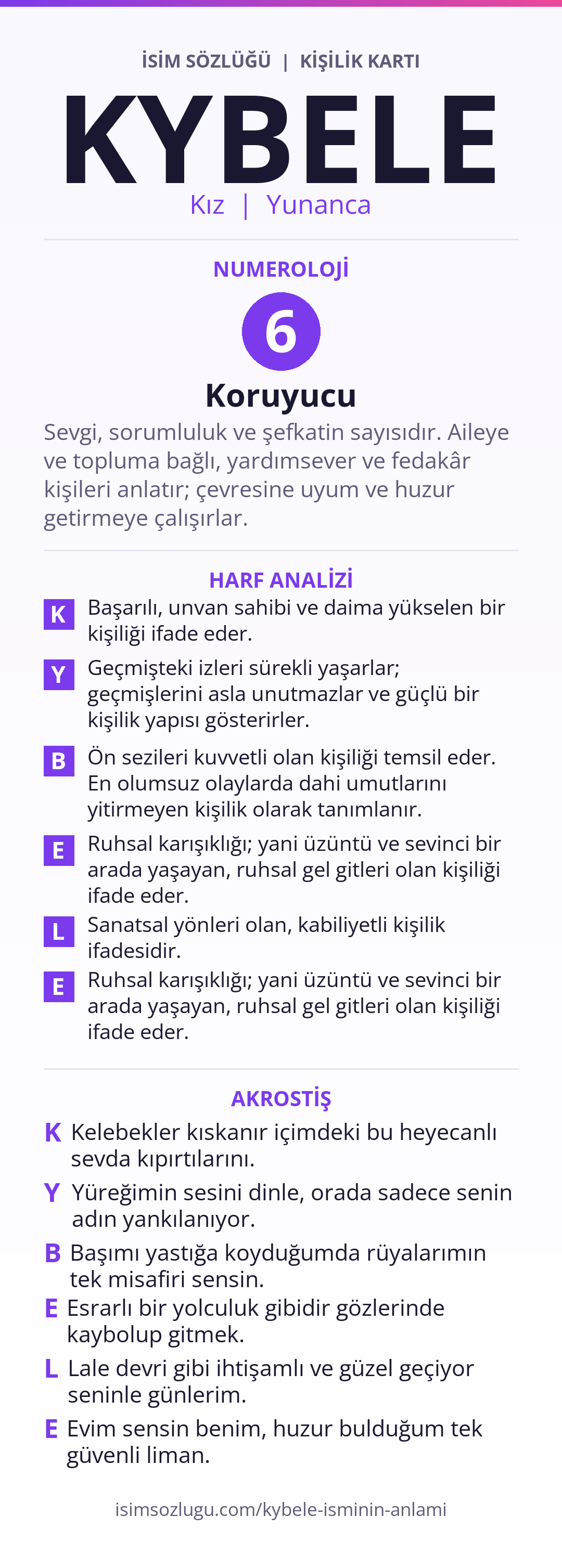 İSİM SÖZLÜĞÜ | KİŞİLİK KARTI

KYBELE

Kız | Yunanca

NUMEROLOJİ

6

Koruyucu

Sevgi, sorumluluk ve şefkatin sayısıdır. Aileye ve topluma bağlı, yardımsever ve fedakâr kişileri anlatır; çevresine uyum ve huzur getirmeye çalışırlar.

HARF ANALİZİ

K Başarılı, unvan sahibi ve daima yükselen bir kişiliği ifade eder.

Y Geçmişteki izleri sürekli yaşarlar; geçmişlerini asla unutmazlar ve güçlü bir kişilik yapısı gösterirler.

B Ön sezileri kuvvetli olan kişiliği temsil eder. En olumsuz olaylarda dahi umutlarını yitirmeyen kişilik olarak tanımlanır.

E Ruhsal karışıklığı; yani üzüntü ve sevinci bir arada yaşayan, ruhsal gel gitleri olan kişiliği ifade eder.

L Sanatsal yönleri olan, kabiliyetli kişilik ifadesidir.

E Ruhsal karışıklığı; yani üzüntü ve sevinci bir arada yaşayan, ruhsal gel gitleri olan kişiliği ifade eder.

AKROSTİŞ

K Kelebekler kıskanır içimdeki bu heyecanlı sevda kıpırtılarını.

Y Yüreğimin sesini dinle, orada sadece senin adın yankılanıyor.

B Başımı yastığa koyduğumda rüyalarımın tek misafiri sensin.

E Esrarlı bir yolculuk gibidir gözlerinde kaybolup gitmek.

L Lale devri gibi ihtişamlı ve güzel geçiyor seninle günlerim.

E Evim sensin benim, huzur bulduğum tek güvenli liman.

isimsozlugu.com/kybele-isminin-anlami